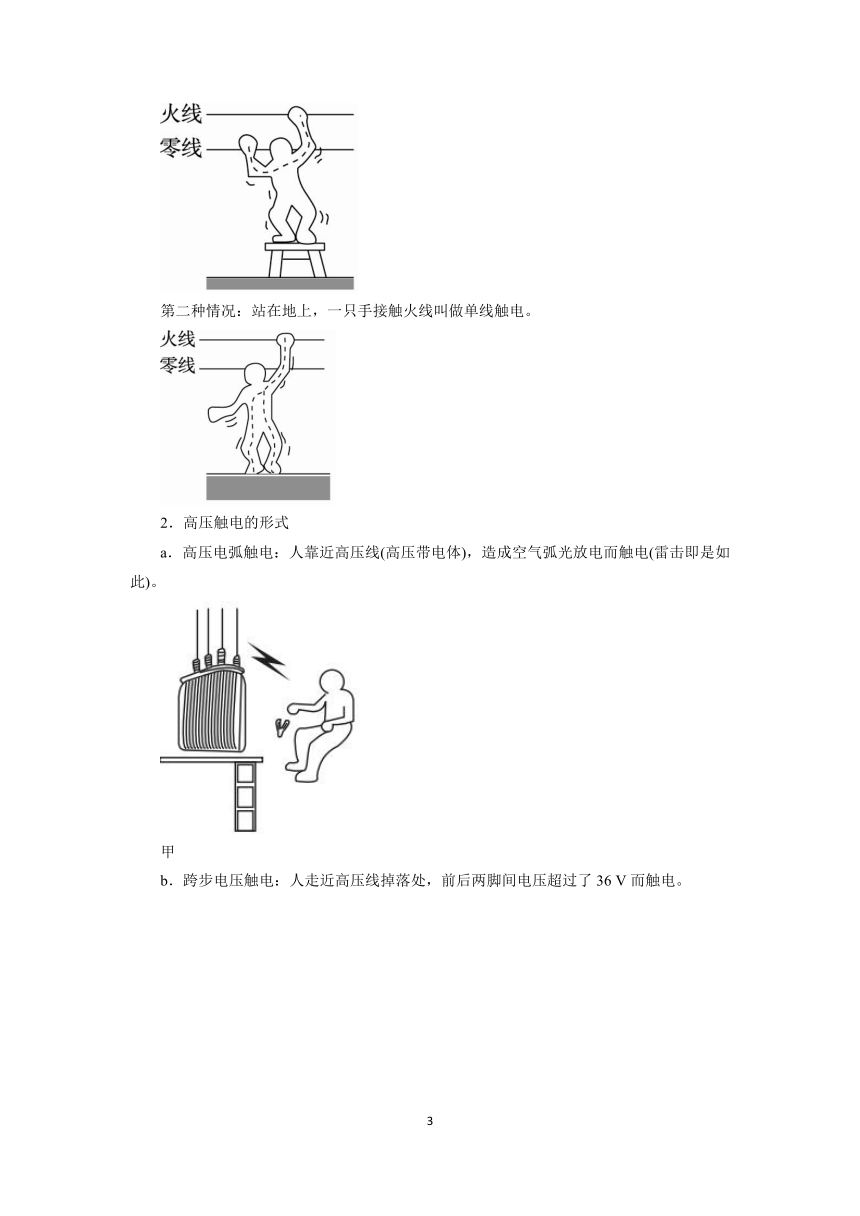 火线
零线

第二种情况：站在地上，一只手接触火线叫做单线触电。

火线
零线

2．高压触电的形式

a．高压电弧触电：人靠近高压线(高压带电体)，造成空气弧光放电而触电(雷击即是如此)。

甲

b．跨步电压触电：人走近高压线掉落处，前后两脚间电压超过了 36 V 而触电。

3